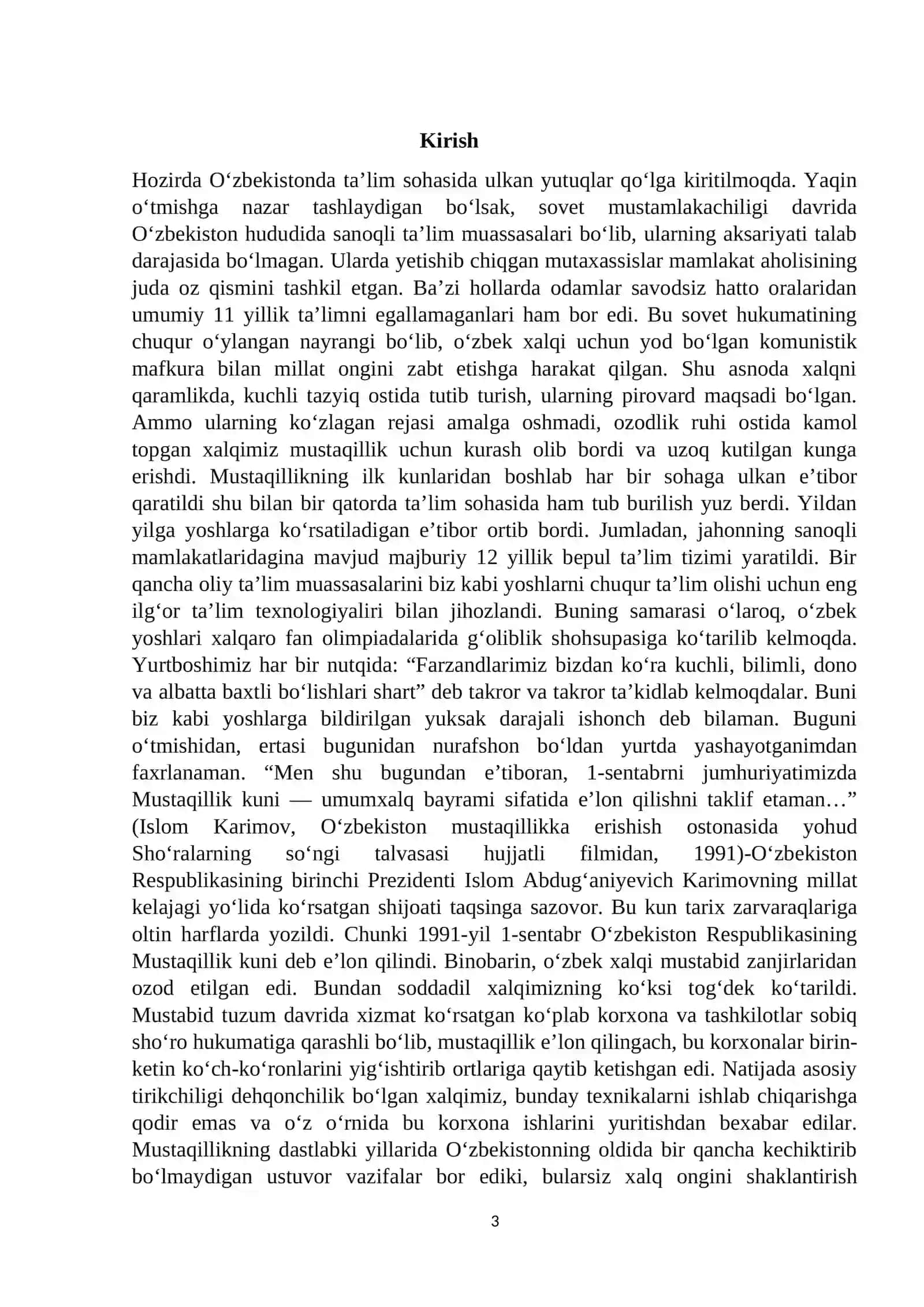 Kirish

Hozirda O'zbekistonda ta'lim sohasida ulkan yutuqlar qo'lga kiritilmoqda. Yaqin o'tmishga nazar tashlaydigan bo'lsak, sovet mustamlakachiligi davrida O'zbekiston hududida sanoqli ta'lim muassasalari bo'lib, ularning aksariyati talab darajasida bo'lmagan. Ularda yetishib chiqgan mutaxassislar mamlakat aholisining juda oz qismini tashkil etgan. Ba'zi hollarda odamlar savodsiz hatto oralaridan umumiy 11 yillik ta'limni egallamaganlari ham bor edi. Bu sovet hukumatining chuqur o'ylangan nayrangi bo'lib, o'zbek xalqi uchun yod bo'lgan komunistik mafkura bilan millat ongini zabt etishga harakat qilgan. Shu asnoda xalqni qaramlikda, kuchli tazyiq ostida tutib turish, ularning pirovard maqsadi bo'lgan. Ammo ularning ko'zlagan rejasi amalga oshmadi, ozodlik ruhi ostida kamol topgan xalqimiz mustaqillik uchun kurash olib bordi va uzoq kutilgan kunga erishdi. Mustaqillikning ilk kunlaridan boshlab har bir sohaga ulkan e'tibor qaratildi shu bilan bir qatorda ta'lim sohasida ham tub burilish yuz berdi. Yildan yilga yoshlarga ko'rsatiladigan e'tibor ortib bordi. Jumladan, jahonning sanoqli mamlakatlaridagina mavjud majburiy 12 yillik bepul ta'lim tizimi yaratildi. Bir qancha oliy ta'lim muassasalarini biz kabi yoshlarni chuqur ta'lim olishi uchun eng ilg'or ta'lim texnologiyaliri bilan jihozlandi. Buning samarasi o'laroq, o'zbek yoshlari xalqaro fan olimpiadalarida g'oliblik shohsupasiga ko'tarilib kelmoqda. Yurtboshimiz har bir nutqida: "Farzandlarimiz bizdan ko'ra kuchli, bilimli, dono va albatta baxtli bo'lishlari shart" deb takror va takror ta'kidlab kelmoqdalar. Buni biz kabi yoshlarga bildirilgan yuksak darajali ishonch deb bilaman. Buguni o'tmishidan, ertasi bugunidan nurafshon bo'ldan yurtda yashayotganimdan faxrlanaman. "Men shu bugundan e'tiboran, 1-sentabrni jumhuriyatimizda Mustaqillik kuni — umumxalq bayrami sifatida e'lon qilishni taklif etaman…" (Islom Karimov, O'zbekiston mustaqillikka erishish ostonasida yohud Sho'ralarning so'ngi talvasasi hujjatli filmidan, 1991)-O'zbekiston Respublikasining birinchi Prezidenti Islom Abdug'aniyevich Karimovning millat kelajagi yo'lida ko'rsatgan shijoati taqsinga sazovor. Bu kun tarix zarvaraqlariga oltin harflarda yozildi. Chunki 1991-yil 1-sentabr O'zbekiston Respublikasining Mustaqillik kuni deb e'lon qilindi. Binobarin, o'zbek xalqi mustabid zanjirlaridan ozod etilgan edi. Bundan soddadil xalqimizning ko'ksi tog'dek ko'tarildi. Mustabid tuzum davrida xizmat ko'rsatgan ko'plab korxona va tashkilotlar sobiq sho'ro hukumatiga qarashli bo'lib, mustaqillik e'lon qilingach, bu korxonalar birin-ketin ko'ch-ko'ronlarini yig'ishtirib ortlariga qaytib ketishgan edi. Natijada asosiy tirikchiligi dehqonchilik bo'lgan xalqimiz, bunday texnikalarni ishlab chiqarishga qodir emas va o'z o'rnida bu korxona ishlarini yuritishdan bexabar edilar. Mustaqillikning dastlabki yillarida O'zbekistonning oldida bir qancha kechiktirib bo'lmaydigan ustuvor vazifalar bor ediki, bularsiz xalq ongini shaklantirish

3